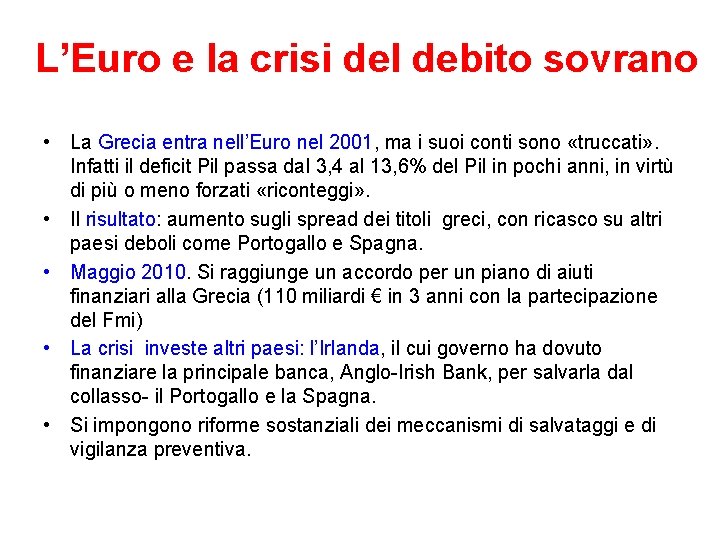 L’Euro e la crisi del debito sovrano

• La Grecia entra nell’Euro nel 2001, ma i suoi conti sono «truccati». Infatti il deficit Pil passa dal 3,4 al 13,6% del Pil in pochi anni, in virtù di più o meno forzati «riconteggi».

• Il risultato: aumento sugli spread dei titoli greci, con ricasco su altri paesi deboli come Portogallo e Spagna.

• Maggio 2010. Si raggiunge un accordo per un piano di aiuti finanziari alla Grecia (110 miliardi € in 3 anni con la partecipazione del Fmi)

• La crisi investe altri paesi: l’Irlanda, il cui governo ha dovuto finanziare la principale banca, Anglo-Irish Bank, per salvarla dal collasso- il Portogallo e la Spagna.

• Si impongono riforme sostanziali dei meccanismi di salvataggi e di vigilanza preventiva.